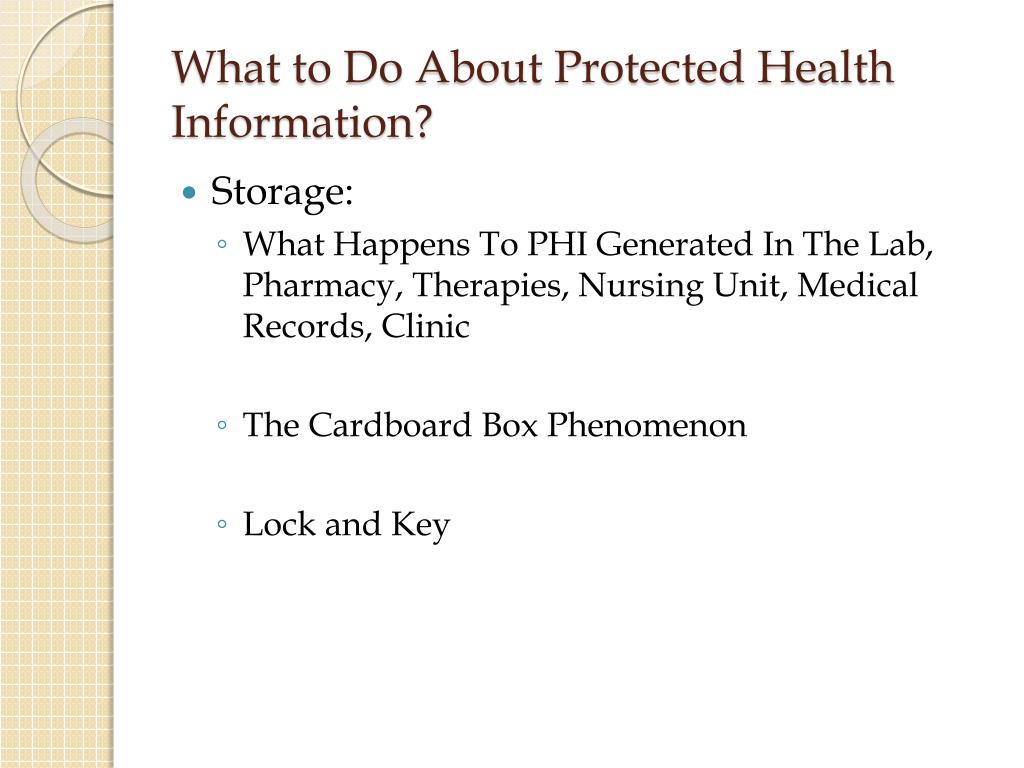 What to Do About Protected Health Information?

• Storage:
◦ What Happens To PHI Generated In The Lab, Pharmacy, Therapies, Nursing Unit, Medical Records, Clinic

◦ The Cardboard Box Phenomenon

◦ Lock and Key